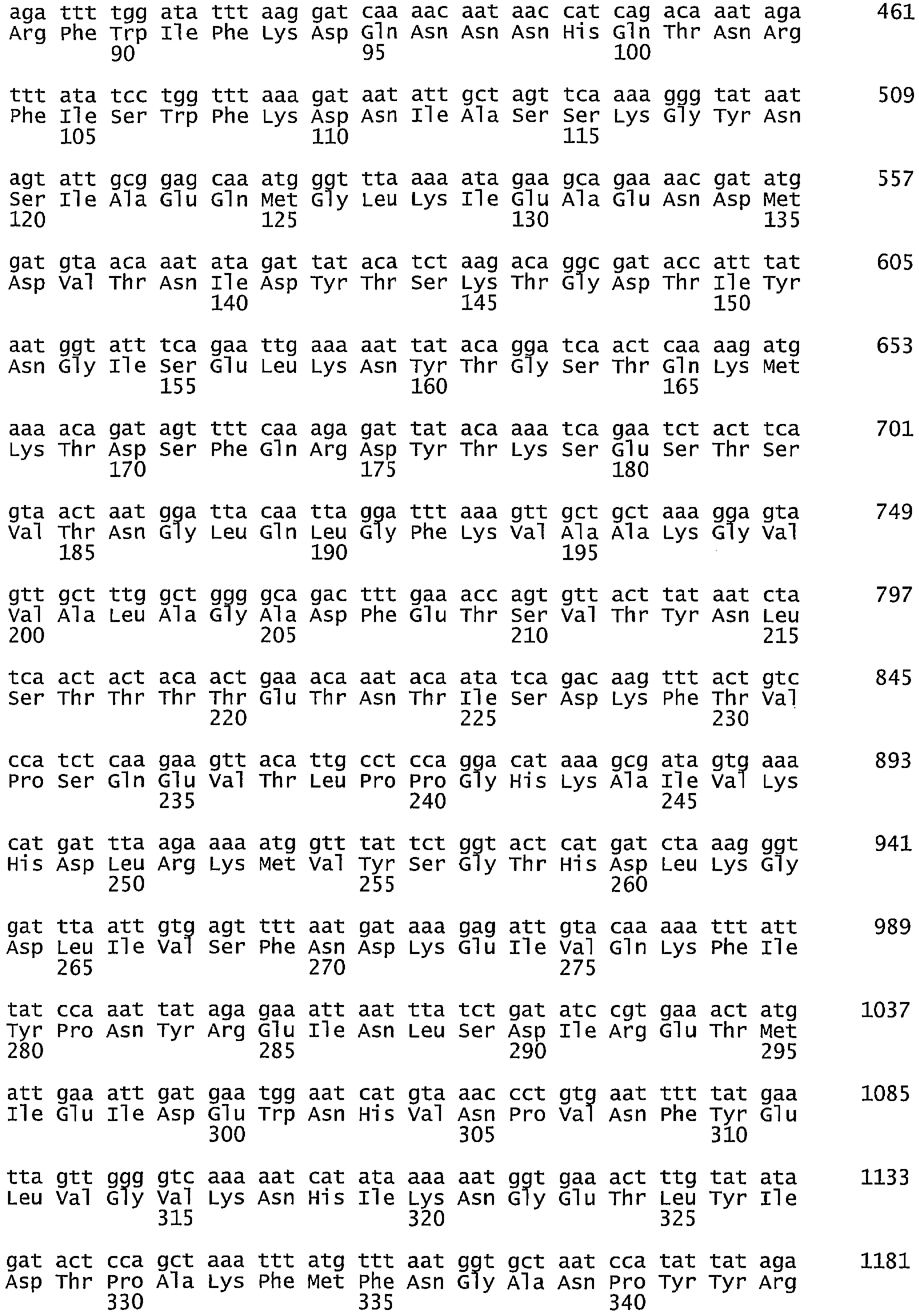 aga ttt tgg ata ttt aag gat caa aac aat aac cat cag aca aat aga 461
Arg Phe Trp Ile Phe Lys Asp Gln Asn Asn Asn His Gln Thr Asn Arg
90 95 100

ttt ata tcc tgg ttt aaa gat aat att gct agt tca aaa ggg tat aat 509
Phe Ile Ser Trp Phe Lys Asp Asn Ile Ala Ser Ser Lys Gly Tyr Asn
105 110 115

agt att gcg gag caa atg ggt tta aaa ata gaa gca gaa aac gat atg 557
Ser Ile Ala Glu Gln Met Gly Leu Lys Ile Glu Ala Glu Asn Asp Met
120 125 130 135

gat gta aca aat ata gat tat aca tct aag aca ggc gat acc att tat 605
Asp Val Thr Asn Ile Asp Tyr Thr Ser Lys Thr Gly Asp Thr Ile Tyr
140 145 150

aat ggt att tca gaa ttg aaa aat tat aca gga tca act caa aag atg 653
Asn Gly Ile Ser Glu Leu Lys Asn Tyr Thr Gly Ser Thr Gln Lys Met
155 160 165

aaa aca gat agt ttt caa aga gat tat aca aaa tca gaa tct act tca 701
Lys Thr Asp Ser Phe Gln Arg Asp Tyr Thr Lys Ser Glu Ser Thr Ser
170 175 180

gta act aat gga tta caa tta gga ttt aaa gtt gct gct aaa gga gta 749
Val Thr Asn Gly Leu Gln Leu Gly Phe Lys Val Ala Ala Lys Gly Val
185 190 195

gtt gct ttg gct ggg gca gac ttt gaa acc agt gtt act tat aat cta 797
Val Ala Leu Ala Gly Ala Asp Phe Glu Thr Ser Val Thr Tyr Asn Leu
200 205 210 215

tca act act aca act gaa aca aat aca ata tca gac aag ttt act gtc 845
Ser Thr Thr Thr Thr Glu Thr Asn Thr Ile Ser Asp Lys Phe Thr Val
220 225 230

cca tct caa gaa gtt aca ttg cct cca gga cat aaa gcg ata gtg aaa 893
Pro Ser Gln Glu Val Thr Leu Pro Pro Gly His Lys Ala Ile Val Lys
235 240 245

cat gat tta aga aaa atg gtt tat tct ggt act cat gat cta aag ggt 941
His Asp Leu Arg Lys Met Val Tyr Ser Gly Thr His Asp Leu Lys Gly
250 255 260

gat tta att gtg agt ttt aat gat aaa gag att gta caa aaa ttt att 989
Asp Leu Ile Val Ser Phe Asn Asp Lys Glu Ile Val Gln Lys Phe Ile
265 270 275

tat cca aat tat aga gaa att aat tta tct gat atc cgt gaa act atg 1037
Tyr Pro Asn Tyr Arg Glu Ile Asn Leu Ser Asp Ile Arg Glu Thr Met
280 285 290 295

att gaa att gat gaa tgg aat cat gta aac cct gtg aat ttt tat gaa 1085
Ile Glu Ile Asp Glu Trp Asn His Val Asn Pro Val Asn Phe Tyr Glu
300 305 310

tta gtt ggg gtc aaa aat cat ata aaa aat ggt gaa act ttg tat ata 1133
Leu Val Gly Val Lys Asn His Ile Lys Asn Gly Glu Thr Leu Tyr Ile
315 320 325

gat act cca gct aaa ttt atg ttt aat ggt gct aat cca tat tat aga 1181
Asp Thr Pro Ala Lys Phe Met Phe Asn Gly Ala Asn Pro Tyr Tyr Arg
330 335 340